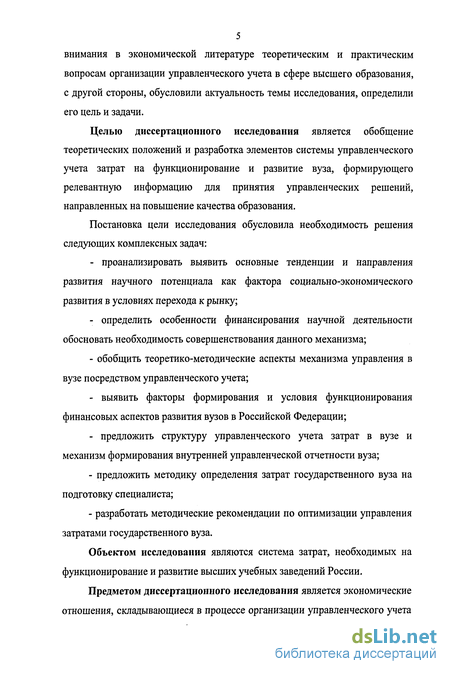 5

внимания в экономической литературе теоретическим и практическим вопросам организации управленческого учета в сфере высшего образования, с другой стороны, обусловили актуальность темы исследования, определили его цель и задачи.

Целью диссертационного исследования является обобщение теоретических положений и разработка элементов системы управленческого учета затрат на функционирование и развитие вуза, формирующего релевантную информацию для принятия управленческих решений, направленных на повышение качества образования.

Постановка цели исследования обусловила необходимость решения следующих комплексных задач:

- проанализировать выявить основные тенденции и направления развития научного потенциала как фактора социально-экономического развития в условиях перехода к рынку;

- определить особенности финансирования научной деятельности обосновать необходимость совершенствования данного механизма;

- обобщить теоретико-методические аспекты механизма управления в вузе посредством управленческого учета;

- выявить факторы формирования и условия функционирования финансовых аспектов развития вузов в Российской Федерации;

- предложить структуру управленческого учета затрат в вузе и механизм формирования внутренней управленческой отчетности вуза;

- предложить методику определения затрат государственного вуза на подготовку специалиста;

- разработать методические рекомендации по оптимизации управления затратами государственного вуза.

Объектом исследования являются система затрат, необходимых на функционирование и развитие высших учебных заведений России.

Предметом диссертационного исследования является экономические отношения, складывающиеся в процессе организации управленческого учета

dsLib.net
библиотека диссертаций